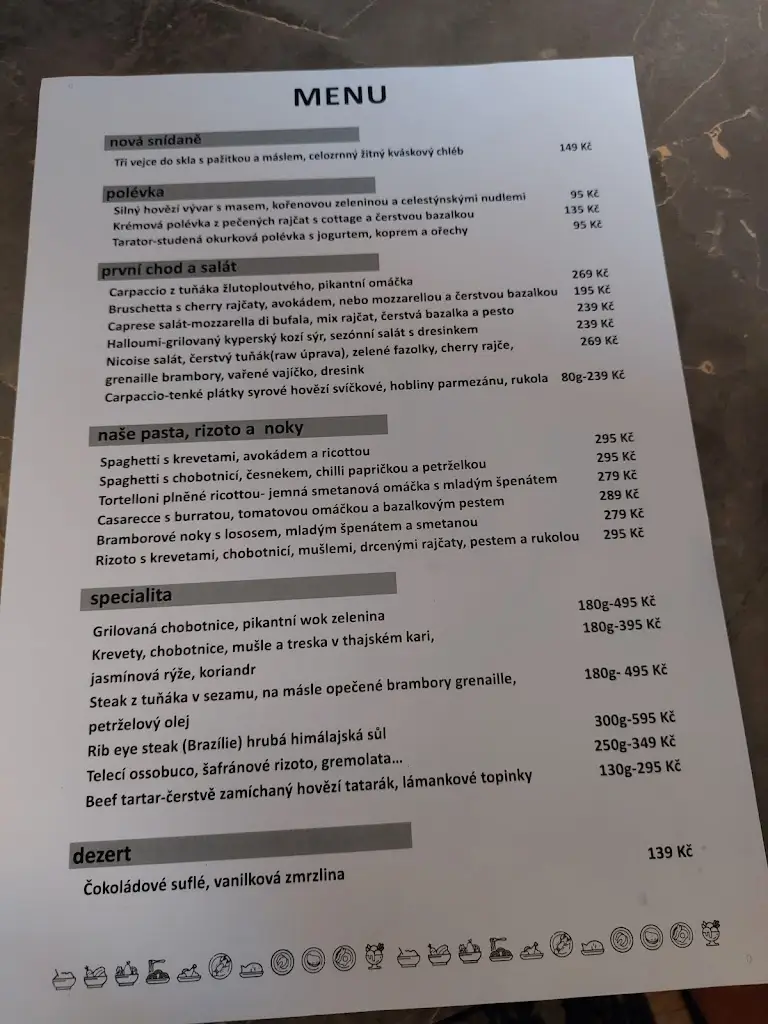 MENU

nová snídaně
Tři vejce do skla s pažitkou a máslem, celozrnný žitný kváskový chléb 149 Kč

polévka
Silný hovězí vývar s masem, kořenovou zeleninou a celestýnskými nudlemi 95 Kč
Krémová polévka z pečených rajčat s cottage a čerstvou bazalkou 135 Kč
Tarator-studená okurková polévka s jogurtem, koprem a ořechy 95 Kč

první chod a salát
Carpaccio z tuňáka žlutoploutvého, pikantní omáčka 269 Kč
Bruschetta s cherry rajčaty, avokádem, nebo mozzarellou a čerstvou bazalkou 195 Kč
Caprese salát-mozzarella di bufala, mix rajčat, čerstvá bazalka a pesto 239 Kč
Halloumi-grilovaný kyperský kozí sýr, sezónní salát s dresinkem 239 Kč
Nicoise salát, čerstvý tuňák(raw úprava), zelené fazolky, cherry rajče, grenaille brambory, vařené vajíčko, dresink 269 Kč
Carpaccio-tenké plátky syrové hovězí svíčkové, hobliny parmezánu, rukola 80g-239 Kč

naše pasta, rizoto a noky
Spaghetti s krevetami, avokádem a ricottou 295 Kč
Spaghetti s chobotnicí, česnekem, chilli papričkou a petrželkou 295 Kč
Tortelloni plněné ricottou- jemná smetanová omáčka s mladým špenátem 279 Kč
Casarecce s burratou, tomatovou omáčkou a bazalkovým pestem 289 Kč
Bramborové noky s lososem, mladým špenátem a smetanou 279 Kč
Rizoto s krevetami, chobotnicí, mušlemi, drcenými rajčaty, pestem a rukolou 295 Kč

specialita
Grilovaná chobotnice, pikantní wok zelenina 180g-495 Kč
Krevety, chobotnice, mušle a treska v thajském kari, jasmínová rýže, koriandr 180g-395 Kč
Steak z tuňáka v sezamu, na másle opečené brambory grenaille, petrželový olej 180g- 495 Kč
Rib eye steak (Brazílie) hrubá himálajská sůl 300g-595 Kč
Telecí ossobuco, šafránové rizoto, gremolata... 250g-349 Kč
Beef tartar-čerstvě zamíchaný hovězí tatarák, lámankové topinky 130g-295 Kč

dezert
Čokoládové suflé, vanilková zmrzlina 139 Kč